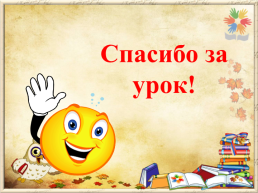 Спасибо за урок!